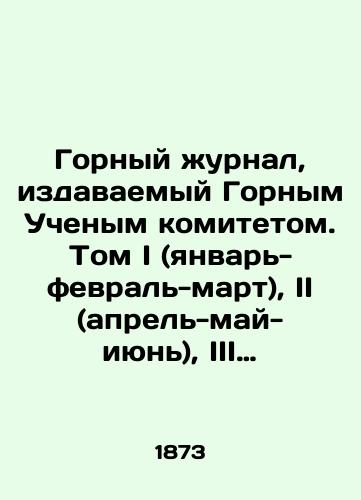 Горный журнал, издаваемый Горным Ученым комитетом. Том I (январь-февраль-март), II (апрель-май-июнь), III…

1873